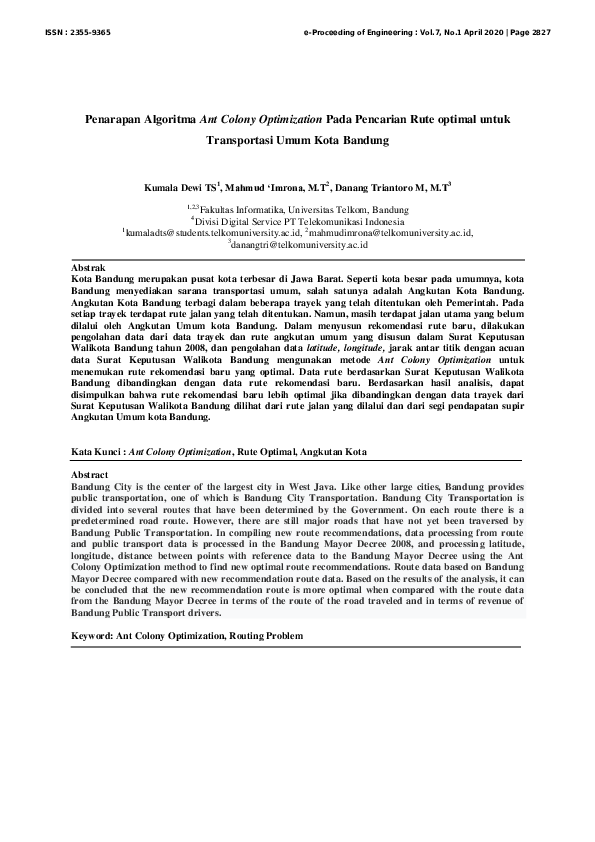 ISSN : 2355-9365 e-Proceeding of Engineering : Vol.7, No.1 April 2020 | Page 2827

Penarapan Algoritma Ant Colony Optimization Pada Pencarian Rute optimal untuk Transportasi Umum Kota Bandung

Kumala Dewi TS$^1$, Mahmud 'Imrona, M.T$^2$, Danang Triantoro M, M.T$^3$

$^{1,2,3}$Fakultas Informatika, Universitas Telkom, Bandung
$^4$Divisi Digital Service PT Telekomunikasi Indonesia
$^1$kamaladts@students.telkomuniversity.ac.id, $^2$mahmudimrona@telkomuniversity.ac.id,
$^3$danangtri@telkomuniversity.ac.id

Abstrak
Kota Bandung merupakan pusat kota terbesar di Jawa Barat. Seperti kota besar pada umumnya, kota Bandung menyediakan sarana transportasi umum, salah satunya adalah Angkutan Kota Bandung. Angkutan Kota Bandung terbagi dalam beberapa trayek yang telah ditentukan oleh Pemerintah. Pada setiap trayek terdapat rute jalan yang telah ditentukan. Namun, masih terdapat jalan utama yang belum dilalui oleh Angkutan Umum kota Bandung. Dalam menyusun rekomendasi rute baru, dilakukan pengolahan data dari data trayek dan rute angkutan umum yang disusun dalam Surat Keputusan Walikota Bandung tahun 2008, dan pengolahan data latitude, longitude, jarak antar titik dengan acuan data Surat Keputusan Walikota Bandung mengunakan metode Ant Colony Optimization untuk menemukan rute rekomendasi baru yang optimal. Data rute berdasarkan Surat Keputusan Walikota Bandung dibandingkan dengan data rute rekomendasi baru. Berdasarkan hasil analisis, dapat disimpulkan bahwa rute rekomendasi baru lebih optimal jika dibandingkan dengan data trayek dari Surat Keputusan Walikota Bandung dilihat dari rute jalan yang dilalui dan dari segi pendapatan supir Angkutan Umum kota Bandung.

Kata Kunci : Ant Colony Optimization, Rute Optimal, Angkutan Kota

Abstract
Bandung City is the center of the largest city in West Java. Like other large cities, Bandung provides public transportation, one of which is Bandung City Transportation. Bandung City Transportation is divided into several routes that have been determined by the Government. On each route there is a predetermined road route. However, there are still major roads that have not yet been traversed by Bandung Public Transportation. In compiling new route recommendations, data processing from route and public transport data is processed in the Bandung Mayor Decree 2008, and processing latitude, longitude, distance between points with reference data to the Bandung Mayor Decree using the Ant Colony Optimization method to find new optimal route recommendations. Route data based on Bandung Mayor Decree compared with new recommendation route data. Based on the results of the analysis, it can be concluded that the new recommendation route is more optimal when compared with the route data from the Bandung Mayor Decree in terms of the route of the road traveled and in terms of revenue of Bandung Public Transport drivers.

Keyword: Ant Colony Optimization, Routing Problem